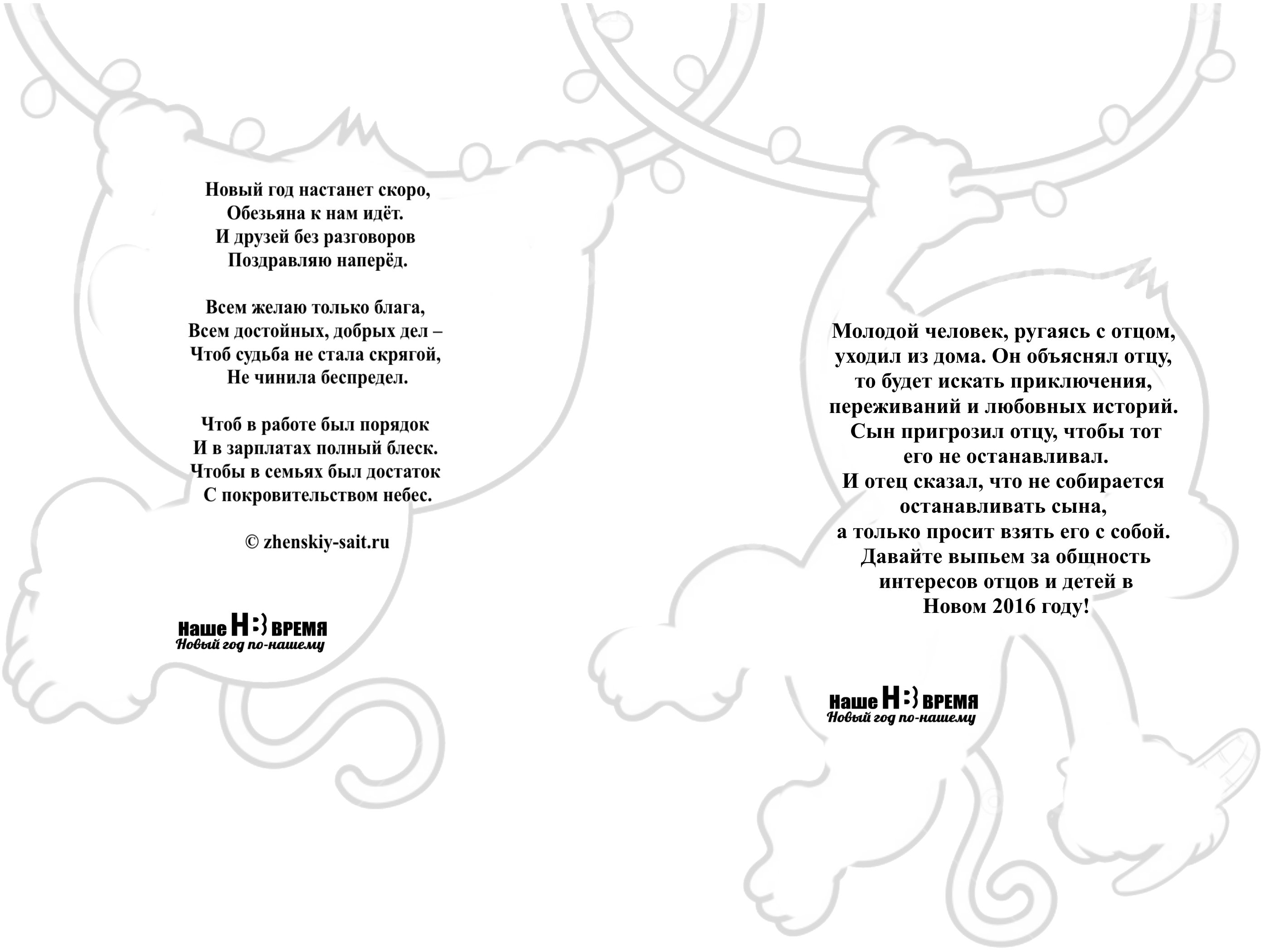 Новый год настанет скоро,
Обезьяна к нам идёт.
И друзей без разговоров
Поздравляю наперёд.

Всем желаю только блага,
Всем достойных, добрых дел –
Чтоб судьба не стала скрягой,
Не чинила беспредел.

Чтоб в работе был порядок
И в зарплатах полный блеск.
Чтобы в семьях был достаток
С покровительством небес.

© zhenskiy-sait.ru

Наше НВ ВРЕМЯ
Новый год по-нашему

Молодой человек, ругаясь с отцом, уходил из дома. Он объяснял отцу, то будет искать приключения, переживаний и любовных историй. Сын пригрозил отцу, чтобы тот его не останавливал.
И отец сказал, что не собирается останавливать сына,
а только просит взять его с собой.
Давайте выпьем за общность интересов отцов и детей в Новом 2016 году!

Наше НВ ВРЕМЯ
Новый год по-нашему